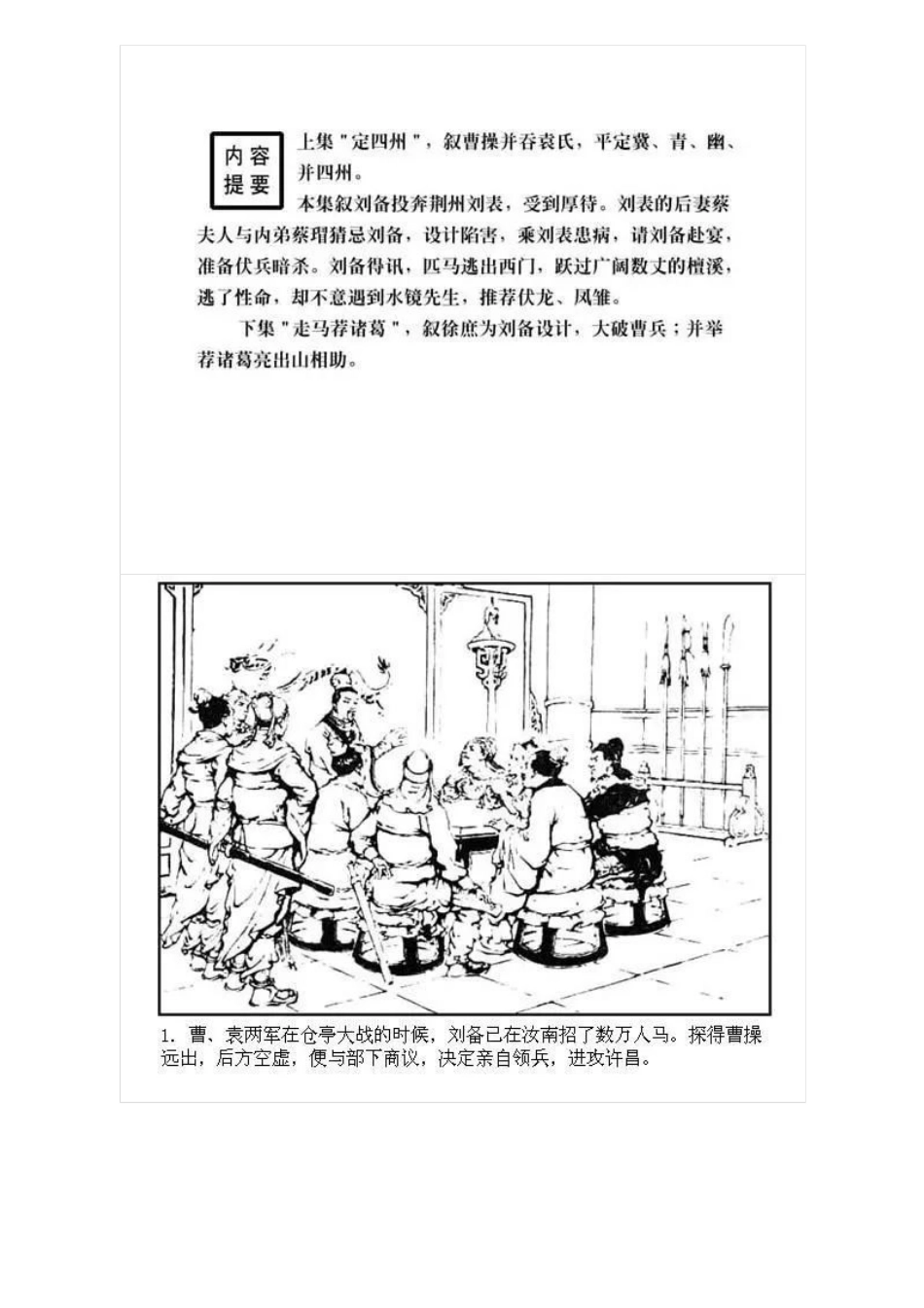 内容提要

上集"定四州"，叙曹操并吞袁氏，平定冀、青、幽、并四州。

本集叙刘备投奔荆州刘表，受到厚待。刘表的后妻蔡夫人与内弟蔡瑁猜忌刘备，设计陷害，乘刘表患病，请刘备赴宴，准备伏兵暗杀。刘备得讯，匹马逃出西门，跃过广阔数丈的檀溪，逃了性命，却不意遇到水镜先生，推荐伏龙、凤雏。

下集"走马荐诸葛"，叙徐庶为刘备设计，大破曹兵；并举荐诸葛亮出山相助。

1. 曹、袁两军在仓亭大战的时候，刘备已在汝南招了数万人马。探得曹操远出，后方空虚，便与部下商议，决定亲自领兵，进攻许昌。